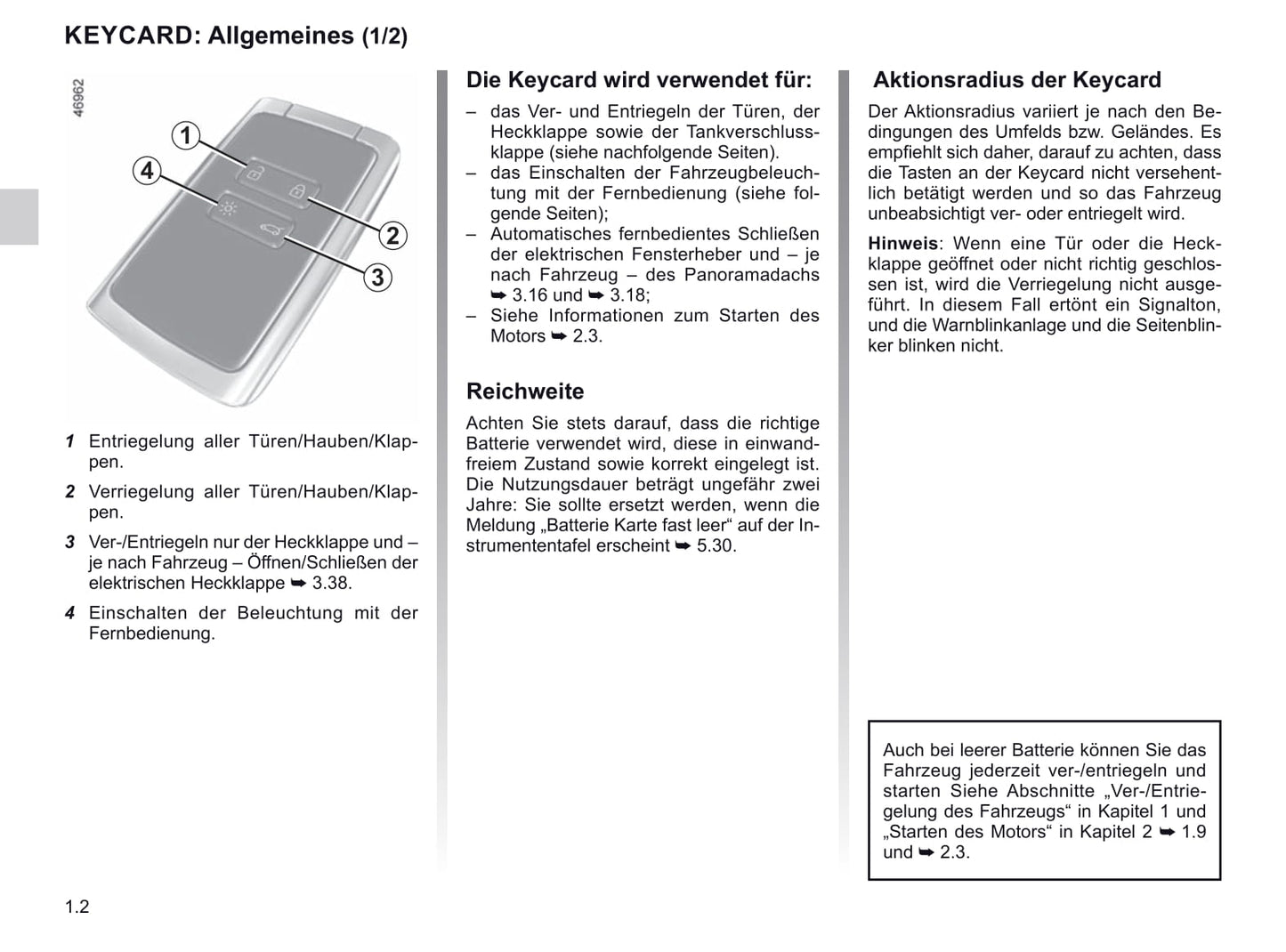 KEYCARD: Allgemeines (1/2)

46962

1

4

2

3

1 Entriegelung aller Türen/Hauben/Klappen.

2 Verriegelung aller Türen/Hauben/Klappen.

3 Ver-/Entriegeln nur der Heckklappe und – je nach Fahrzeug – Öffnen/Schließen der elektrischen Heckklappe ➥ 3.38.

4 Einschalten der Beleuchtung mit der Fernbedienung.

Die Keycard wird verwendet für:

– das Ver- und Entriegeln der Türen, der Heckklappe sowie der Tankverschlussklappe (siehe nachfolgende Seiten).
– das Einschalten der Fahrzeugbeleuchtung mit der Fernbedienung (siehe folgende Seiten);
– Automatisches fernbedientes Schließen der elektrischen Fensterheber und – je nach Fahrzeug – des Panoramadachs ➥ 3.16 und ➥ 3.18;
– Siehe Informationen zum Starten des Motors ➥ 2.3.

Reichweite

Achten Sie stets darauf, dass die richtige Batterie verwendet wird, diese in einwandfreiem Zustand sowie korrekt eingelegt ist. Die Nutzungsdauer beträgt ungefähr zwei Jahre: Sie sollte ersetzt werden, wenn die Meldung „Batterie Karte fast leer“ auf der Instrumententafel erscheint ➥ 5.30.

Aktionsradius der Keycard

Der Aktionsradius variiert je nach den Bedingungen des Umfelds bzw. Geländes. Es empfiehlt sich daher, darauf zu achten, dass die Tasten an der Keycard nicht versehentlich betätigt werden und so das Fahrzeug unbeabsichtigt ver- oder entriegelt wird.

Hinweis: Wenn eine Tür oder die Heckklappe geöffnet oder nicht richtig geschlossen ist, wird die Verriegelung nicht ausgeführt. In diesem Fall ertönt ein Signalton, und die Warnblinkanlage und die Seitenblinker blinken nicht.

Auch bei leerer Batterie können Sie das Fahrzeug jederzeit ver-/entriegeln und starten Siehe Abschnitte „Ver-/Entriegelung des Fahrzeugs“ in Kapitel 1 und „Starten des Motors“ in Kapitel 2 ➥ 1.9 und ➥ 2.3.

1.2